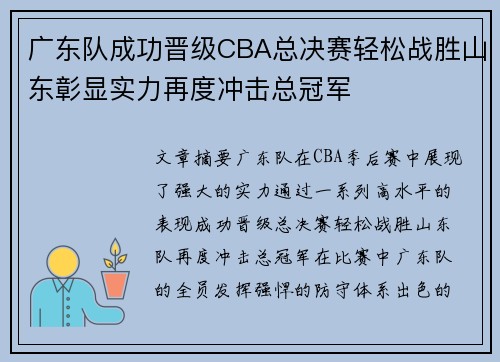 广东队成功晋级CBA总决赛轻松战胜山东彰显实力再度冲击总冠军

文章摘要广东队在CBA季后赛中展现了强大的实力通过一系列高水平的表现成功晋级总决赛轻松战胜山东队再度冲击总冠军在比赛中广东队的全员发挥强悍的防守体系出色的